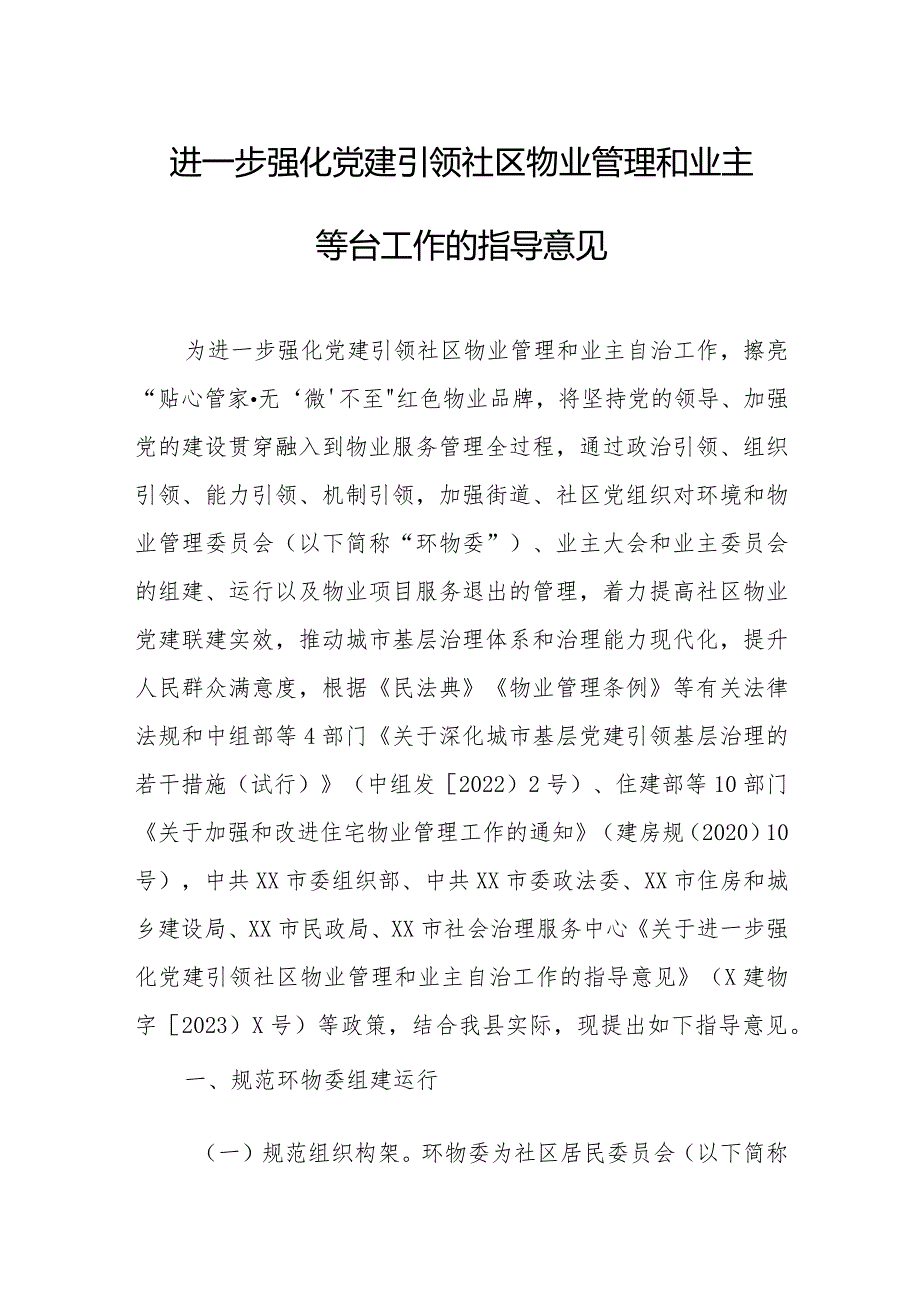 进一步强化党建引领社区物业管理和业主等台工作的指导意见

为进一步强化党建引领社区物业管理和业主自治工作，擦亮“贴心管家•无‘微'不至"红色物业品牌，将坚持党的领导、加强党的建设贯穿融入到物业服务管理全过程，通过政治引领、组织引领、能力引领、机制引领，加强街道、社区党组织对环境和物业管理委员会（以下简称“环物委”）、业主大会和业主委员会的组建、运行以及物业项目服务退出的管理，着力提高社区物业党建联建实效，推动城市基层治理体系和治理能力现代化，提升人民群众满意度，根据《民法典》《物业管理条例》等有关法律法规和中组部等4部门《关于深化城市基层党建引领基层治理的若干措施（试行）》（中组发［2022）2号）、住建部等10部门《关于加强和改进住宅物业管理工作的通知》（建房规（2020）10号），中共XX市委组织部、中共XX市委政法委、XX市住房和城乡建设局、XX市民政局、XX市社会治理服务中心《关于进一步强化党建引领社区物业管理和业主自治工作的指导意见》（X建物字［2023）X号）等政策，结合我县实际，现提出如下指导意见。

一、规范环物委组建运行

（一）规范组织构架。环物委为社区居民委员会（以下简称